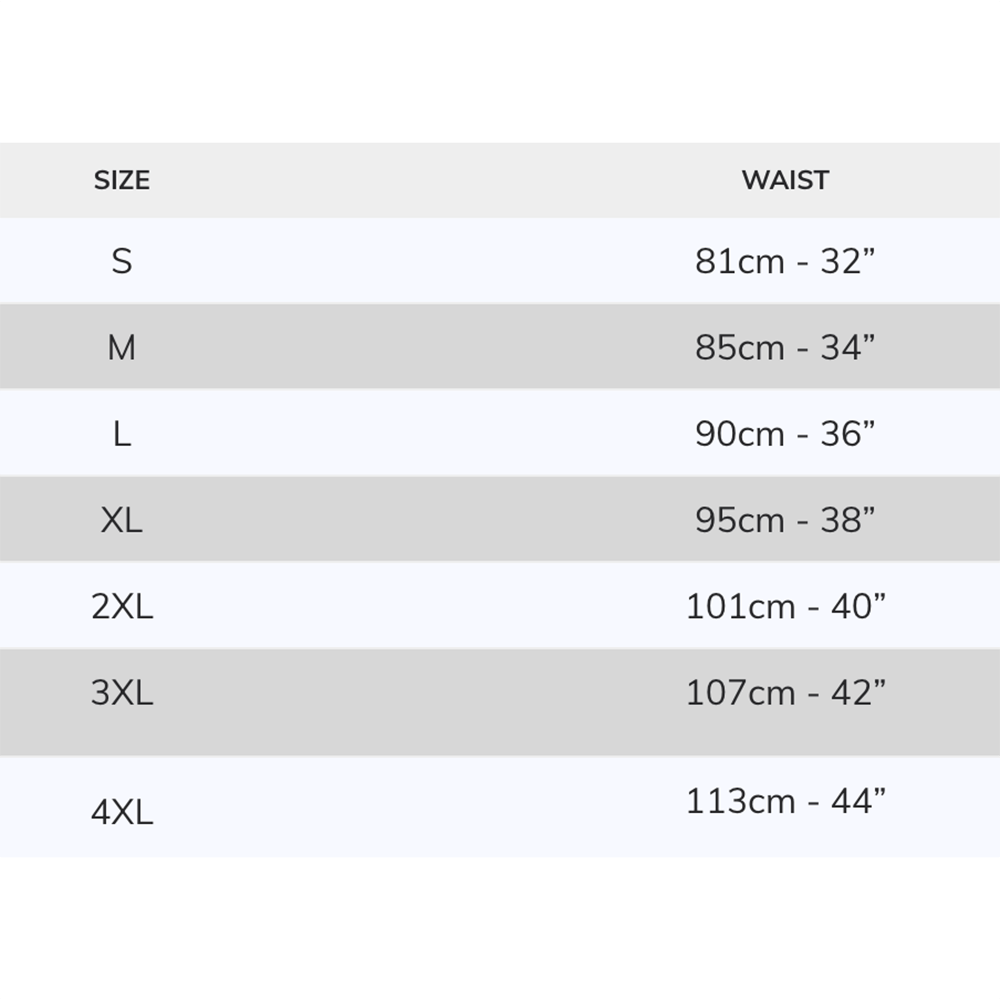 | SIZE | WAIST |
|---|---|
| S | 81cm - 32" |
| M | 85cm - 34" |
| L | 90cm - 36" |
| XL | 95cm - 38" |
| 2XL | 101cm - 40" |
| 3XL | 107cm - 42" |
| 4XL | 113cm - 44" |